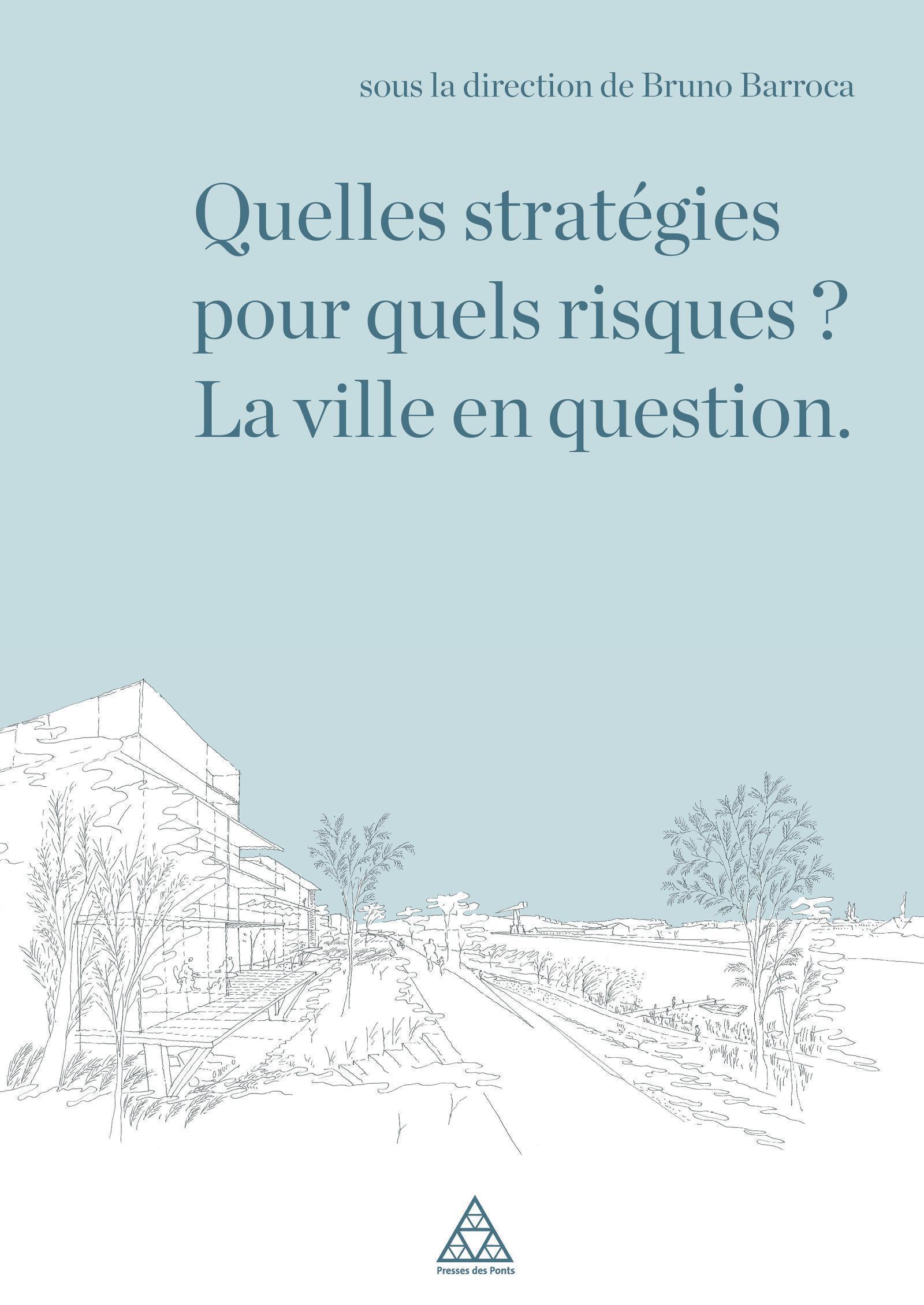 sous la direction de Bruno Barroca

Quelles stratégies pour quels risques ? La ville en question.

Presses des Ponts